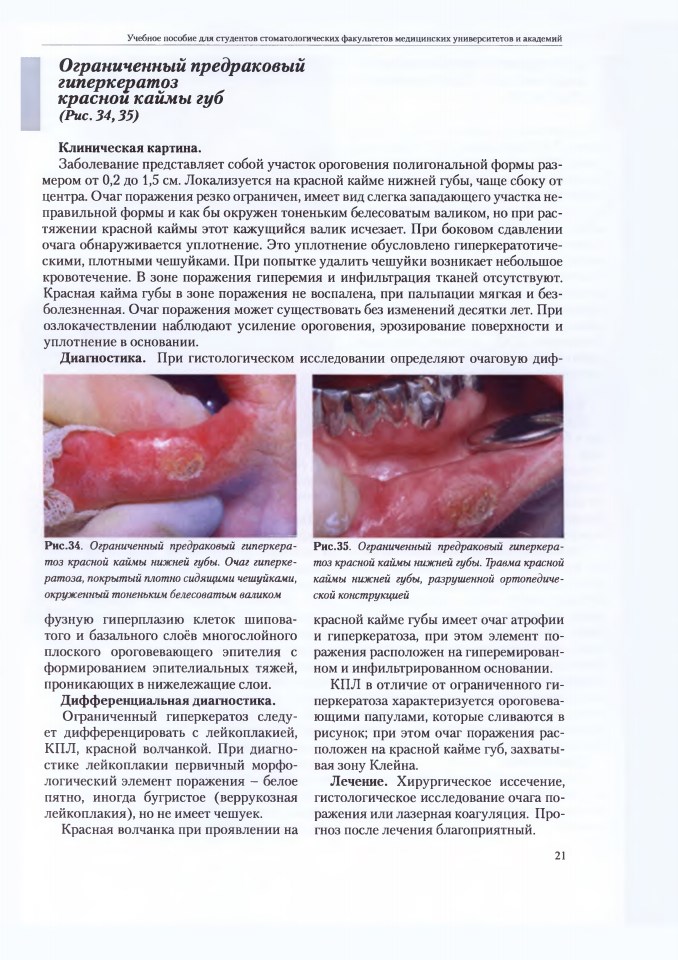 Учебное пособие для студентов стоматологических факультетов медицинских университетов и академий

Ограниченный предраковый гиперкератоз красной каймы губ (Рис. 34, 35)

Клиническая картина.
Заболевание представляет собой участок ороговения полигональной формы размером от 0,2 до 1,5 см. Локализуется на красной кайме нижней губы, чаще сбоку от центра. Очаг поражения резко ограничен, имеет вид слегка западающего участка неправильной формы и как бы окружен тоненьким белесоватым валиком, но при растяжении красной каймы этот кажущийся валик исчезает. При боковом сдавлении очага обнаруживается уплотнение. Это уплотнение обусловлено гиперкератотическими, плотными чешуйками. При попытке удалить чешуйки возникает небольшое кровотечение. В зоне поражения гиперемия и инфильтрация тканей отсутствуют. Красная кайма губы в зоне поражения не воспалена, при пальпации мягкая и безболезненная. Очаг поражения может существовать без изменений десятки лет. При озлокачествлении наблюдают усиление ороговения, эрозирование поверхности и уплотнение в основании.
Диагностика. При гистологическом исследовании определяют очаговую диффузную гиперплазию клеток шиповатого и базального слоёв многослойного плоского ороговевающего эпителия с формированием эпителиальных тяжей, проникающих в нижележащие слои.

Рис.34. Ограниченный предраковый гиперкератоз красной каймы нижней губы. Очаг гиперкератоза, покрытый плотно сидящими чешуйками, окруженный тоненьким белесоватым валиком

Рис.35. Ограниченный предраковый гиперкератоз красной каймы нижней губы. Травма красной каймы нижней губы, разрушенной ортопедической конструкцией

Дифференциальная диагностика.
Ограниченный гиперкератоз следует дифференцировать с лейкоплакией, КПЛ, красной волчанкой. При диагностике лейкоплакии первичный морфологический элемент поражения – белое пятно, иногда бугристое (веррукозная лейкоплакия), но не имеет чешуек.
Красная волчанка при проявлении на красной кайме губы имеет очаг атрофии и гиперкератоза, при этом элемент поражения расположен на гиперемированном и инфильтрированном основании.
КПЛ в отличие от ограниченного гиперкератоза характеризуется ороговевающими папулами, которые сливаются в рисунок; при этом очаг поражения расположен на красной кайме губ, захватывая зону Клейна.
Лечение. Хирургическое иссечение, гистологическое исследование очага поражения или лазерная коагуляция. Прогноз после лечения благоприятный.

21